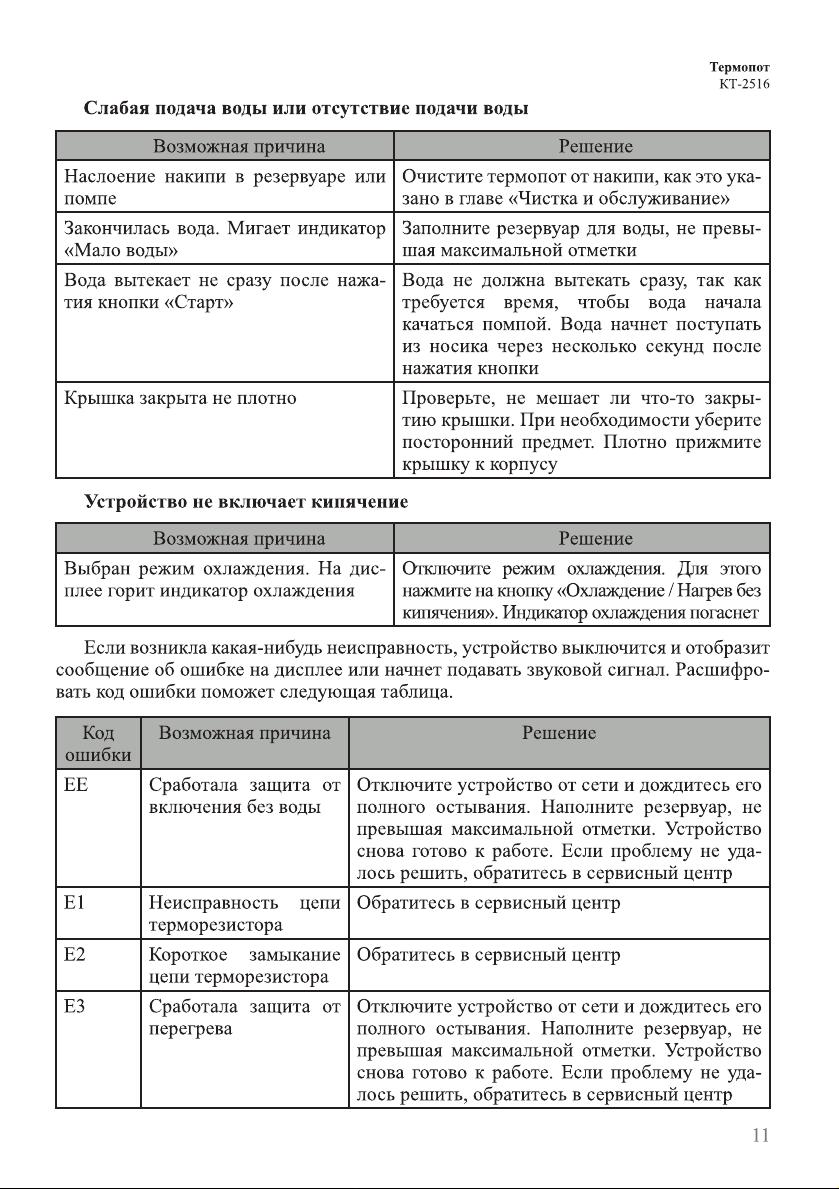 Термопот
KT-2516

Слабая подача воды или отсутствие подачи воды

| Возможная причина | Решение |
|---|---|
| Наслоение накипи в резервуаре или помпе | Очистите термопот от накипи, как это указано в главе «Чистка и обслуживание» |
| Закончилась вода. Мигает индикатор «Мало воды» | Заполните резервуар для воды, не превышая максимальной отметки |
| Вода вытекает не сразу после нажатия кнопки «Старт» | Вода не должна вытекать сразу, так как требуется время, чтобы вода начала качаться помпой. Вода начнет поступать из носика через несколько секунд после нажатия кнопки |
| Крышка закрыта не плотно | Проверьте, не мешает ли что-то закрытию крышки. При необходимости уберите посторонний предмет. Плотно прижмите крышку к корпусу |

Устройство не включает кипячение

| Возможная причина | Решение |
|---|---|
| Выбран режим охлаждения. На дисплее горит индикатор охлаждения | Отключите режим охлаждения. Для этого нажмите на кнопку «Охлаждение / Нагрев без кипячения». Индикатор охлаждения погаснет |

Если возникла какая-нибудь неисправность, устройство выключится и отобразит сообщение об ошибке на дисплее или начнет подавать звуковой сигнал. Расшифровать код ошибки поможет следующая таблица.

| Код ошибки | Возможная причина | Решение |
|---|---|---|
| EE | Сработала защита от включения без воды | Отключите устройство от сети и дождитесь его полного остывания. Наполните резервуар, не превышая максимальной отметки. Устройство снова готово к работе. Если проблему не удалось решить, обратитесь в сервисный центр |
| E1 | Неисправность цепи терморезистора | Обратитесь в сервисный центр |
| E2 | Короткое замыкание цепи терморезистора | Обратитесь в сервисный центр |
| E3 | Сработала защита от перегрева | Отключите устройство от сети и дождитесь его полного остывания. Наполните резервуар, не превышая максимальной отметки. Устройство снова готово к работе. Если проблему не удалось решить, обратитесь в сервисный центр |

11